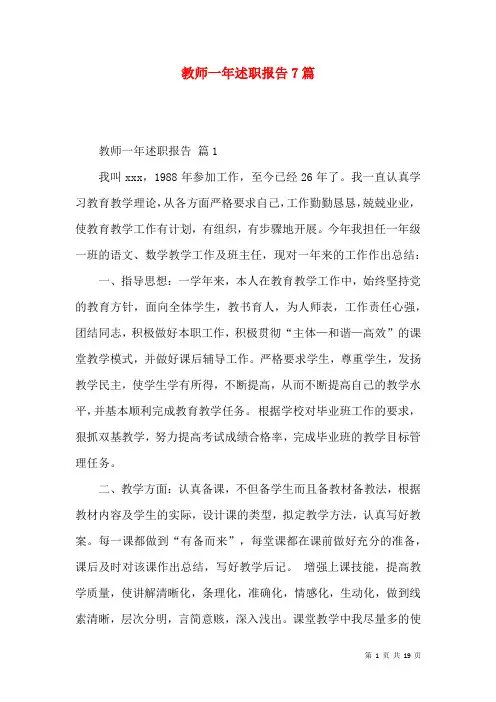 教师一年述职报告7篇

教师一年述职报告 篇1

我叫xxx，1988年参加工作，至今已经26年了。我一直认真学习教育教学理论，从各方面严格要求自己，工作勤勤恳恳，兢兢业业，使教育教学工作有计划，有组织，有步骤地开展。今年我担任一年级一班的语文、数学教学工作及班主任，现对一年来的工作作出总结：

一、指导思想：一学年来，本人在教育教学工作中，始终坚持党的教育方针，面向全体学生，教书育人，为人师表，工作责任心强，团结同志，积极做好本职工作，积极贯彻“主体—和谐—高效”的课堂教学模式，并做好课后辅导工作。严格要求学生，尊重学生，发扬教学民主，使学生学有所得，不断提高，从而不断提高自己的教学水平，并基本顺利完成教育教学任务。根据学校对毕业班工作的要求，狠抓双基教学，努力提高考试成绩合格率，完成毕业班的教学目标管理任务。

二、教学方面：认真备课，不但备学生而且备教材备教法，根据教材内容及学生的实际，设计课的类型，拟定教学方法，认真写好教案。每一课都做到“有备而来”，每堂课都在课前做好充分的准备，课后及时对该课作出总结，写好教学后记。 增强上课技能，提高教学质量，使讲解清晰化，条理化，准确化，情感化，生动化，做到线索清晰，层次分明，言简意赅，深入浅出。课堂教学中我尽量多的使

第 1 页 共 19 页